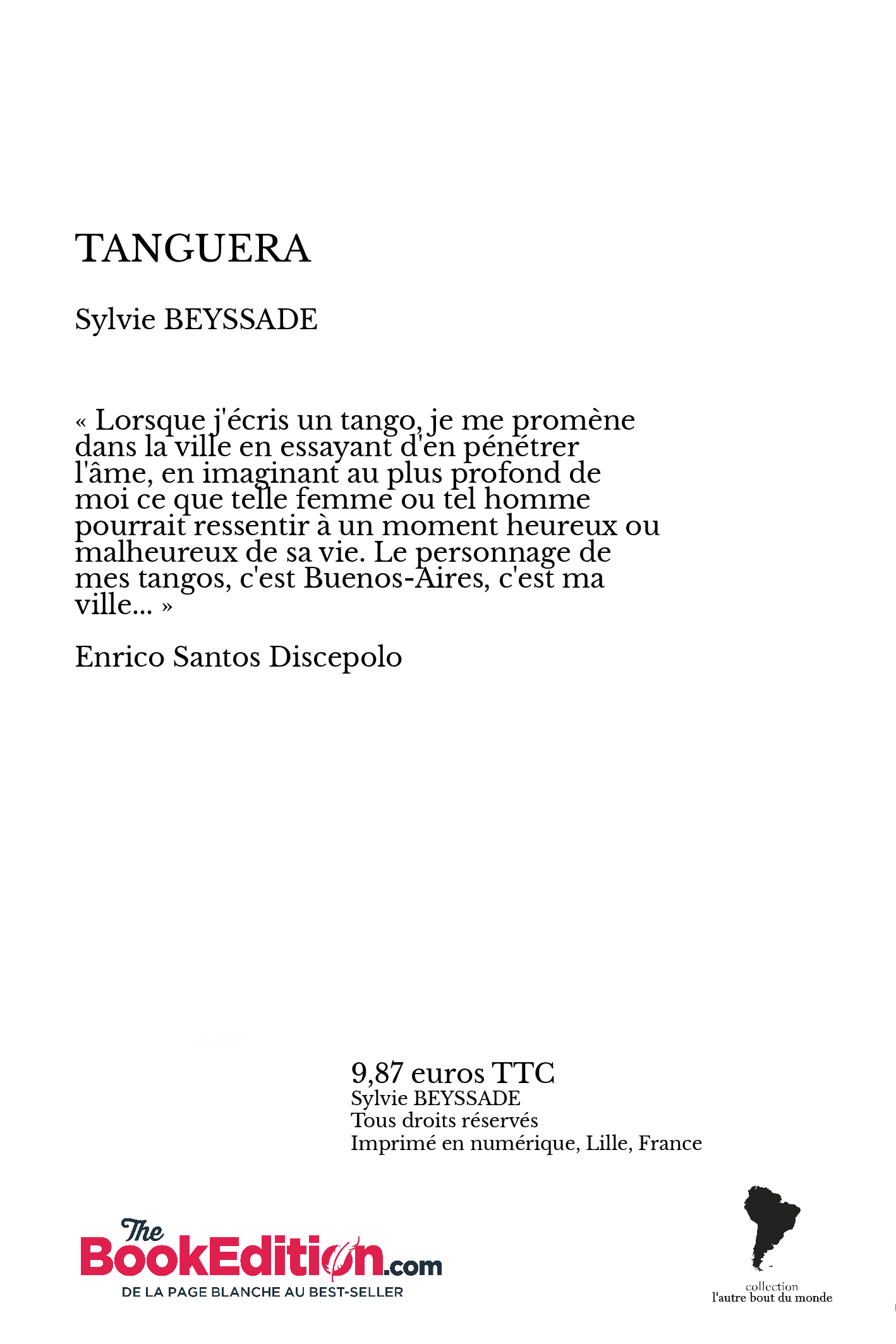 TANGUERA

Sylvie BEYSSADE

« Lorsque j'écris un tango, je me promène dans la ville en essayant d'en pénétrer l'âme, en imaginant au plus profond de moi ce que telle femme ou tel homme pourrait ressentir à un moment heureux ou malheureux de sa vie. Le personnage de mes tangos, c'est Buenos-Aires, c'est ma ville... »

Enrico Santos Discepolo

9,87 euros TTC
Sylvie BEYSSADE
Tous droits réservés
Imprimé en numérique, Lille, France

The BookEdition.com
DE LA PAGE BLANCHE AU BEST-SELLER

collection
l'autre bout du monde